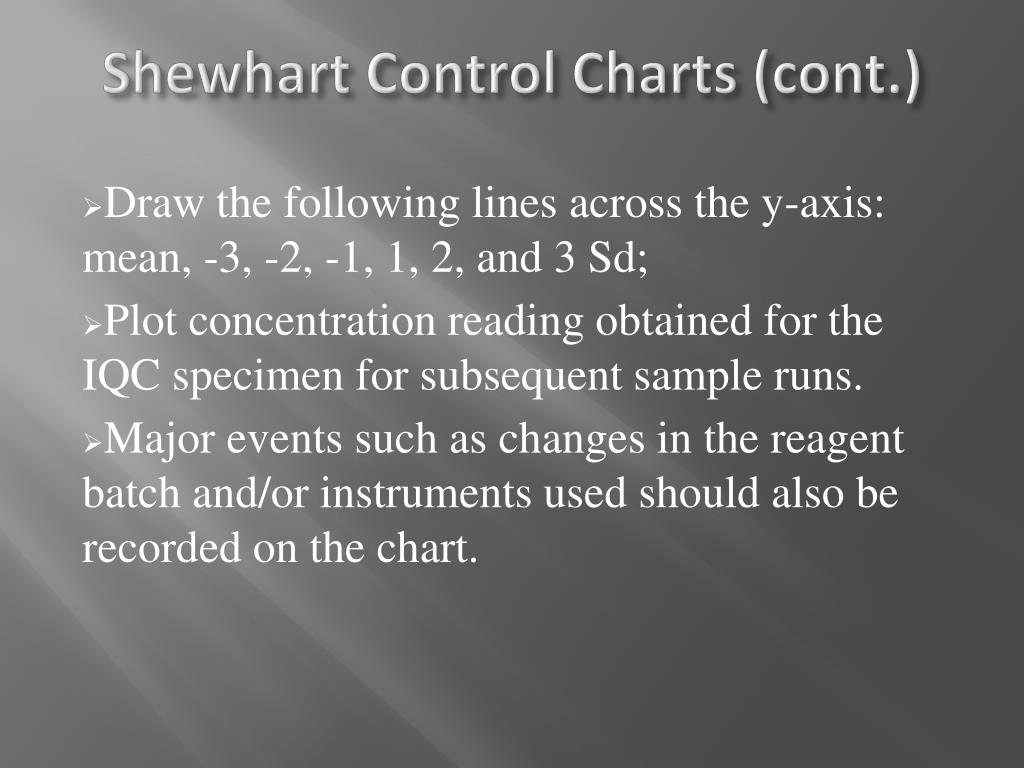 Shewhart Control Charts (cont.)

➢Draw the following lines across the y-axis: mean, -3, -2, -1, 1, 2, and 3 Sd;

➢Plot concentration reading obtained for the IQC specimen for subsequent sample runs.

➢Major events such as changes in the reagent batch and/or instruments used should also be recorded on the chart.